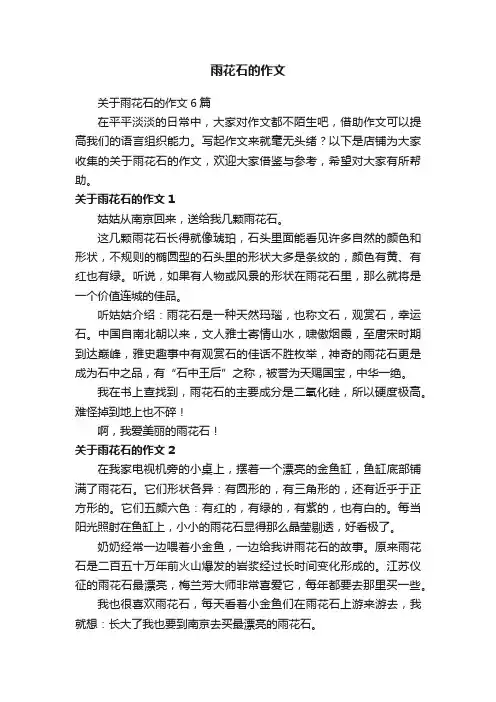 雨花石的作文

关于雨花石的作文 6 篇

在平平淡淡的日常中，大家对作文都不陌生吧，借助作文可以提高我们的语言组织能力。写起作文来就毫无头绪？以下是店铺为大家收集的关于雨花石的作文，欢迎大家借鉴与参考，希望对大家有所帮助。

关于雨花石的作文 1

姑姑从南京回来，送给我几颗雨花石。

这几颗雨花石长得就像琥珀，石头里面能看见许多自然的颜色和形状，不规则的椭圆型的石头里的形状大多是条纹的，颜色有黄、有红也有绿。听说，如果有人物或风景的形状在雨花石里，那么就将是一个价值连城的佳品。

听姑姑介绍：雨花石是一种天然玛瑙，也称文石，观赏石，幸运石。中国自南北朝以来，文人雅士寄情山水，啸傲烟霞，至唐宋时期到达巅峰，雅史趣事中有观赏石的佳话不胜枚举，神奇的雨花石更是成为石中之品，有“石中王后”之称，被誉为天赐国宝，中华一绝。

我在书上查找到，雨花石的主要成分是二氧化硅，所以硬度极高。难怪掉到地上也不碎！

啊，我爱美丽的雨花石！

关于雨花石的作文 2

在我家电视机旁的小桌上，摆着一个漂亮的金鱼缸，鱼缸底部铺满了雨花石。它们形状各异：有圆形的，有三角形的，还有近乎于正方形的。它们五颜六色：有红的，有绿的，有紫的，也有白的。每当阳光照射在鱼缸上，小小的雨花石显得那么晶莹剔透，好看极了。

奶奶经常一边喂着小金鱼，一边给我讲雨花石的故事。原来雨花石是二百五十万年前火山爆发的岩浆经过长时间变化形成的。江苏仪征的雨花石最漂亮，梅兰芳大师非常喜爱它，每年都要去那里买一些。

我也很喜欢雨花石，每天看着小金鱼们在雨花石上游来游去，我就想：长大了我也要到南京去买最漂亮的雨花石。